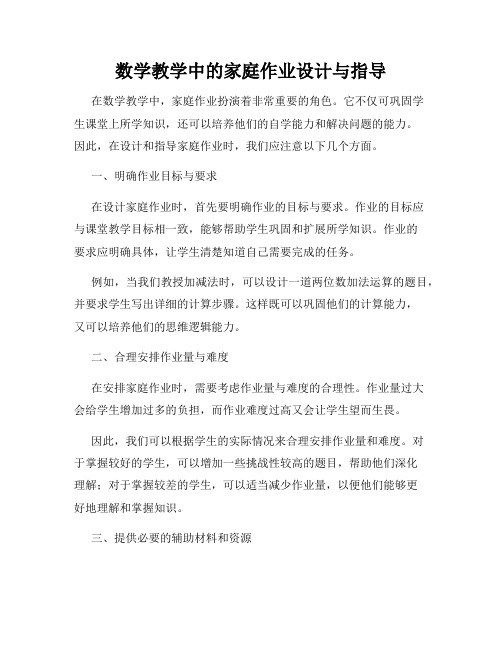 数学教学中的家庭作业设计与指导

在数学教学中，家庭作业扮演着非常重要的角色。它不仅可巩固学生课堂上所学知识，还可以培养他们的自学能力和解决问题的能力。因此，在设计和指导家庭作业时，我们应注意以下几个方面。

一、明确作业目标与要求

在设计家庭作业时，首先要明确作业的目标与要求。作业的目标应与课堂教学目标相一致，能够帮助学生巩固和扩展所学知识。作业的要求应明确具体，让学生清楚知道自己需要完成的任务。

例如，当我们教授加减法时，可以设计一道两位数加法运算的题目，并要求学生写出详细的计算步骤。这样既可以巩固他们的计算能力，又可以培养他们的思维逻辑能力。

二、合理安排作业量与难度

在安排家庭作业时，需要考虑作业量与难度的合理性。作业量过大会给学生增加过多的负担，而作业难度过高又会让学生望而生畏。

因此，我们可以根据学生的实际情况来合理安排作业量和难度。对于掌握较好的学生，可以增加一些挑战性较高的题目，帮助他们深化理解；对于掌握较差的学生，可以适当减少作业量，以便他们能够更好地理解和掌握知识。

三、提供必要的辅助材料和资源